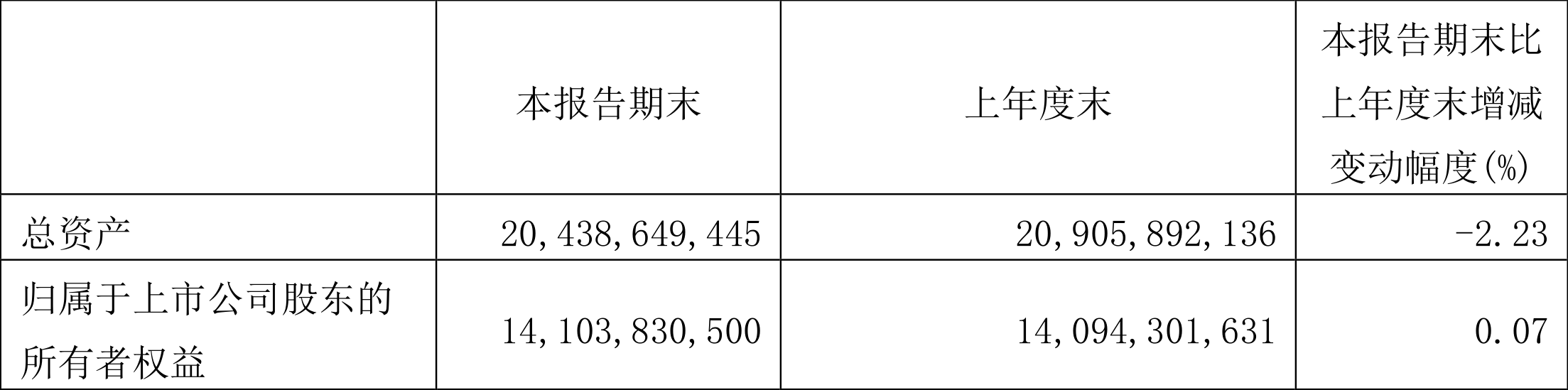 |  | 本报告期末 | 上年度末 | 本报告期末比上年度末增减变动幅度(%) |
|---|---|---|---|
| 总资产 | 20,438,649,445 | 20,905,892,136 | -2.23 |
| 归属于上市公司股东的所有者权益 | 14,103,830,500 | 14,094,301,631 | 0.07 |